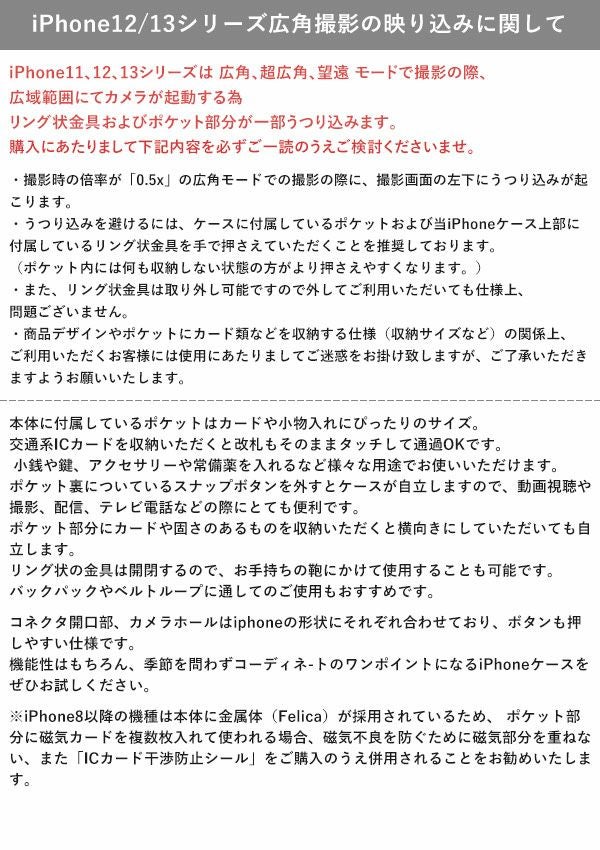 iPhone12/13シリーズ広角撮影の映り込みに関して

iPhone11、12、13シリーズは 広角、超広角、望遠 モードで撮影の際、
広域範囲にてカメラが起動する為
リング状金具およびポケット部分が一部うつり込みます。
購入にあたりまして下記内容を必ずご一読のうえご検討くださいませ。

・撮影時の倍率が「0.5x」の広角モードでの撮影の際に、撮影画面の左下にうつり込みが起こります。
・うつり込みを避けるには、ケースに付属しているポケットおよび当iPhoneケース上部に付属しているリング状金具を手で押さえていただくことを推奨しております。
（ポケット内には何も収納しない状態の方がより押さえやすくなります。）
・また、リング状金具は取り外し可能ですので外してご利用いただいても仕様上、問題ございません。
・商品デザインやポケットにカード類などを収納する仕様（収納サイズなど）の関係上、ご利用いただくお客様には使用にあたりましてご迷惑をお掛け致しますが、ご了承いただきますようお願いいたします。

本体に付属しているポケットはカードや小物入れにぴったりのサイズ。
交通系ICカードを収納いただくと改札もそのままタッチして通過OKです。
小銭や鍵、アクセサリーや常備薬を入れるなど様々な用途でお使いいただけます。
ポケット裏についているスナップボタンを外すとケースが自立しますので、動画視聴や撮影、配信、テレビ電話などの際にとても便利です。
ポケット部分にカードや固さのあるものを収納いただくと横向きにしていただいても自立します。
リング状の金具は開閉するので、お手持ちの鞄にかけて使用することも可能です。
バックパックやベルトループに通してのご使用もおすすめです。

コネクタ開口部、カメラホールはiphoneの形状にそれぞれ合わせており、ボタンも押しやすい仕様です。
機能性はもちろん、季節を問わずコーディネ-トのワンポイントになるiPhoneケースをぜひお試しください。

※iPhone8以降の機種は本体に金属体（Felica）が採用されているため、 ポケット部分に磁気カードを複数枚入れて使われる場合、磁気不良を防ぐために磁気部分を重ねない、また「ICカード干渉防止シール」をご購入のうえ併用されることをお勧めいたします。